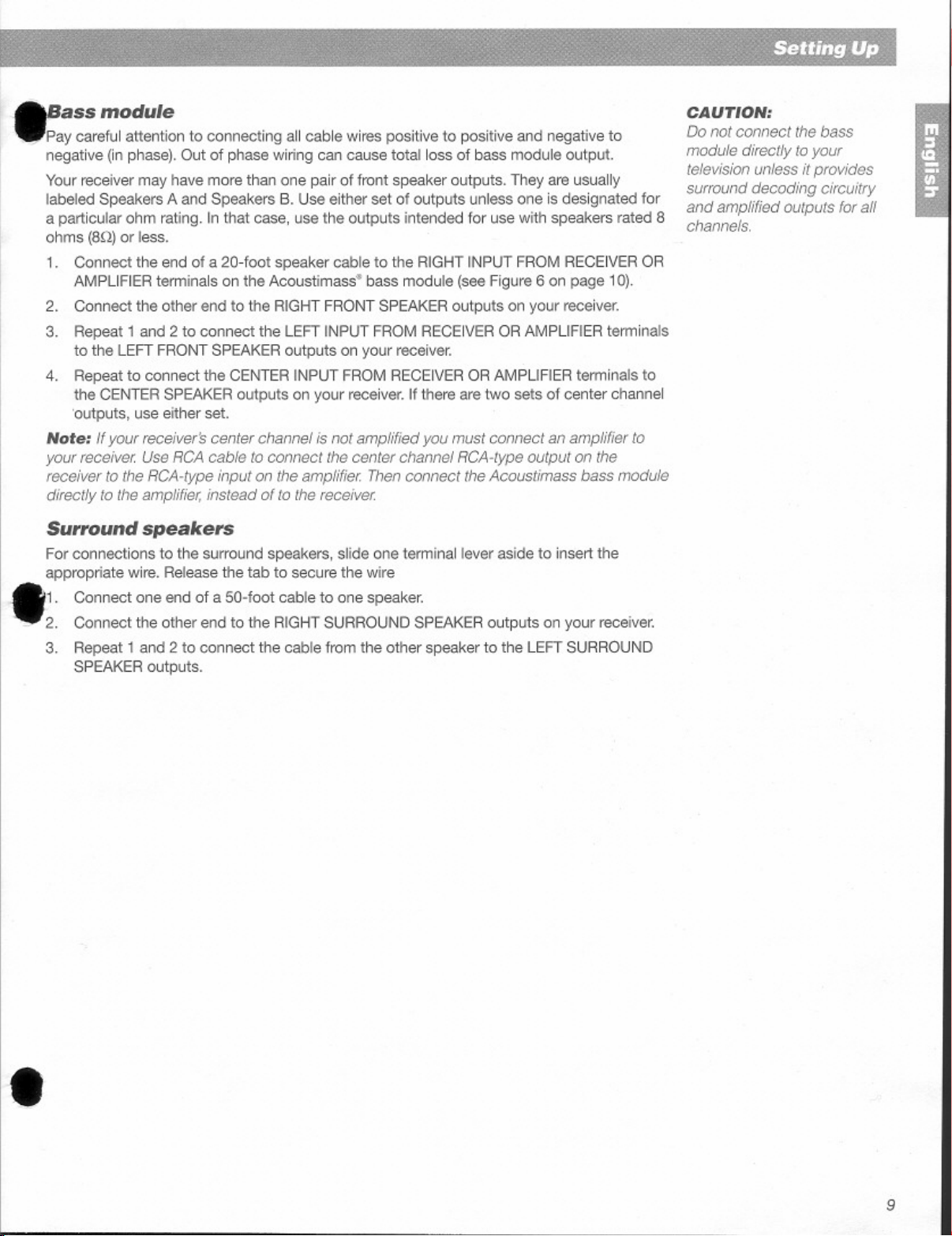 Setting Up

English

Bass module

Pay careful attention to connecting all cable wires positive to positive and negative to negative (in phase). Out of phase wiring can cause total loss of bass module output.

Your receiver may have more than one pair of front speaker outputs. They are usually labeled Speakers A and Speakers B. Use either set of outputs unless one is designated for a particular ohm rating. In that case, use the outputs intended for use with speakers rated 8 ohms (8Ω) or less.

1. Connect the end of a 20-foot speaker cable to the RIGHT INPUT FROM RECEIVER OR AMPLIFIER terminals on the Acoustimass® bass module (see Figure 6 on page 10).

2. Connect the other end to the RIGHT FRONT SPEAKER outputs on your receiver.

3. Repeat 1 and 2 to connect the LEFT INPUT FROM RECEIVER OR AMPLIFIER terminals to the LEFT FRONT SPEAKER outputs on your receiver.

4. Repeat to connect the CENTER INPUT FROM RECEIVER OR AMPLIFIER terminals to the CENTER SPEAKER outputs on your receiver. If there are two sets of center channel outputs, use either set.

Note: If your receiver's center channel is not amplified you must connect an amplifier to your receiver. Use RCA cable to connect the center channel RCA-type output on the receiver to the RCA-type input on the amplifier. Then connect the Acoustimass bass module directly to the amplifier, instead of to the receiver.

Surround speakers

For connections to the surround speakers, slide one terminal lever aside to insert the appropriate wire. Release the tab to secure the wire

1. Connect one end of a 50-foot cable to one speaker.

2. Connect the other end to the RIGHT SURROUND SPEAKER outputs on your receiver.

3. Repeat 1 and 2 to connect the cable from the other speaker to the LEFT SURROUND SPEAKER outputs.

CAUTION:
Do not connect the bass module directly to your television unless it provides surround decoding circuitry and amplified outputs for all channels.

9